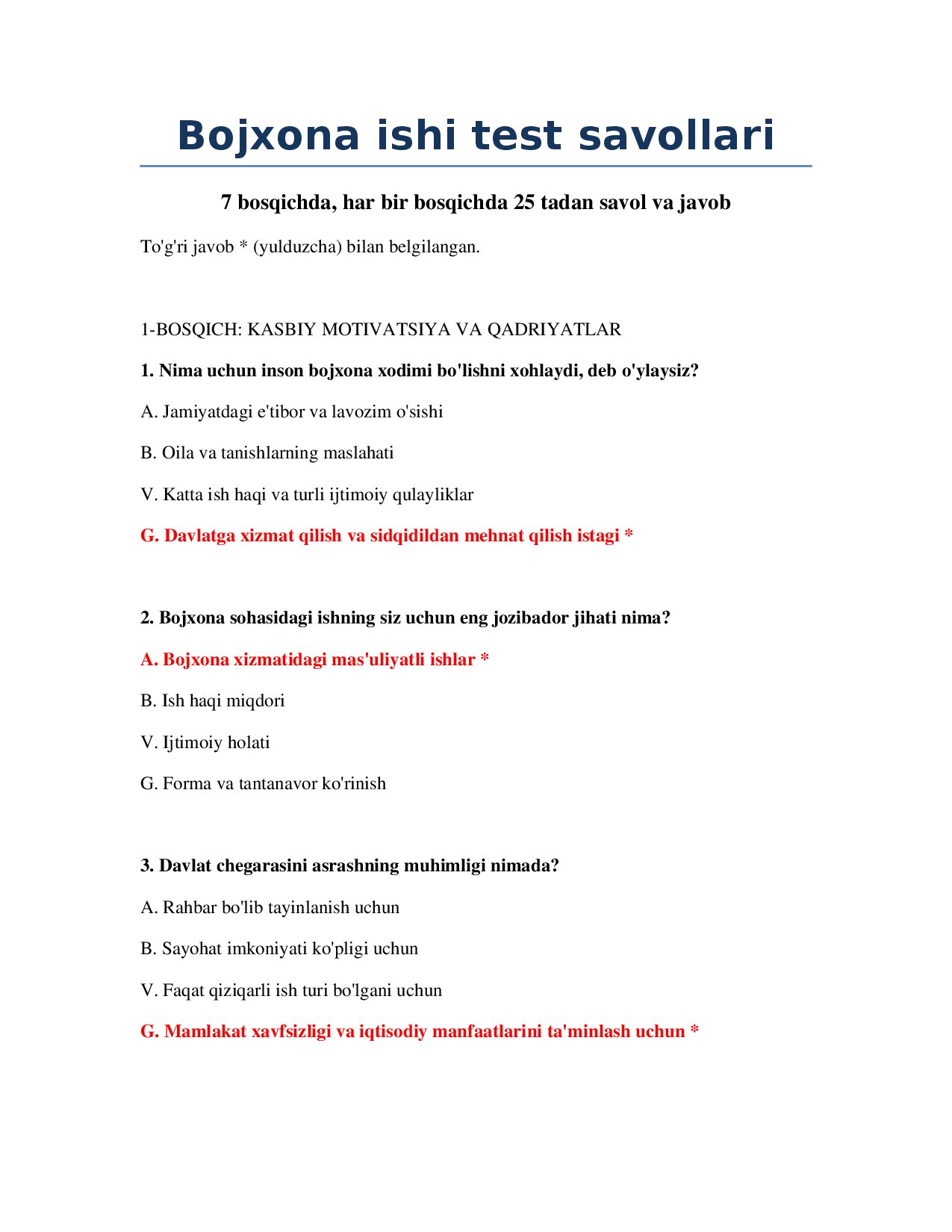 Bojxona ishi test savollari

7 bosqichda, har bir bosqichda 25 tadan savol va javob

To'g'ri javob * (yulduzcha) bilan belgilangan.

1-BOSQICH: KASBIY MOTIVATSIYA VA QADRIYATLAR

1. Nima uchun inson bojxona xodimi bo'lishni xohlaydi, deb o'ylaysiz?

A. Jamiyatdagi e'tibor va lavozim o'sishi

B. Oila va tanishlarning maslahati

V. Katta ish haqi va turli ijtimoiy qulayliklar

G. Davlatga xizmat qilish va sidqidildan mehnat qilish istagi *

2. Bojxona sohasidagi ishning siz uchun eng jozibador jihati nima?

A. Bojxona xizmatidagi mas'uliyatli ishlar *

B. Ish haqi miqdori

V. Ijtimoiy holati

G. Forma va tantanavor ko'rinish

3. Davlat chegarasini asrashning muhimligi nimada?

A. Rahbar bo'lib tayinlanish uchun

B. Sayohat imkoniyati ko'pligi uchun

V. Faqat qiziqarli ish turi bo'lgani uchun

G. Mamlakat xavfsizligi va iqtisodiy manfaatlarini ta'minlash uchun *